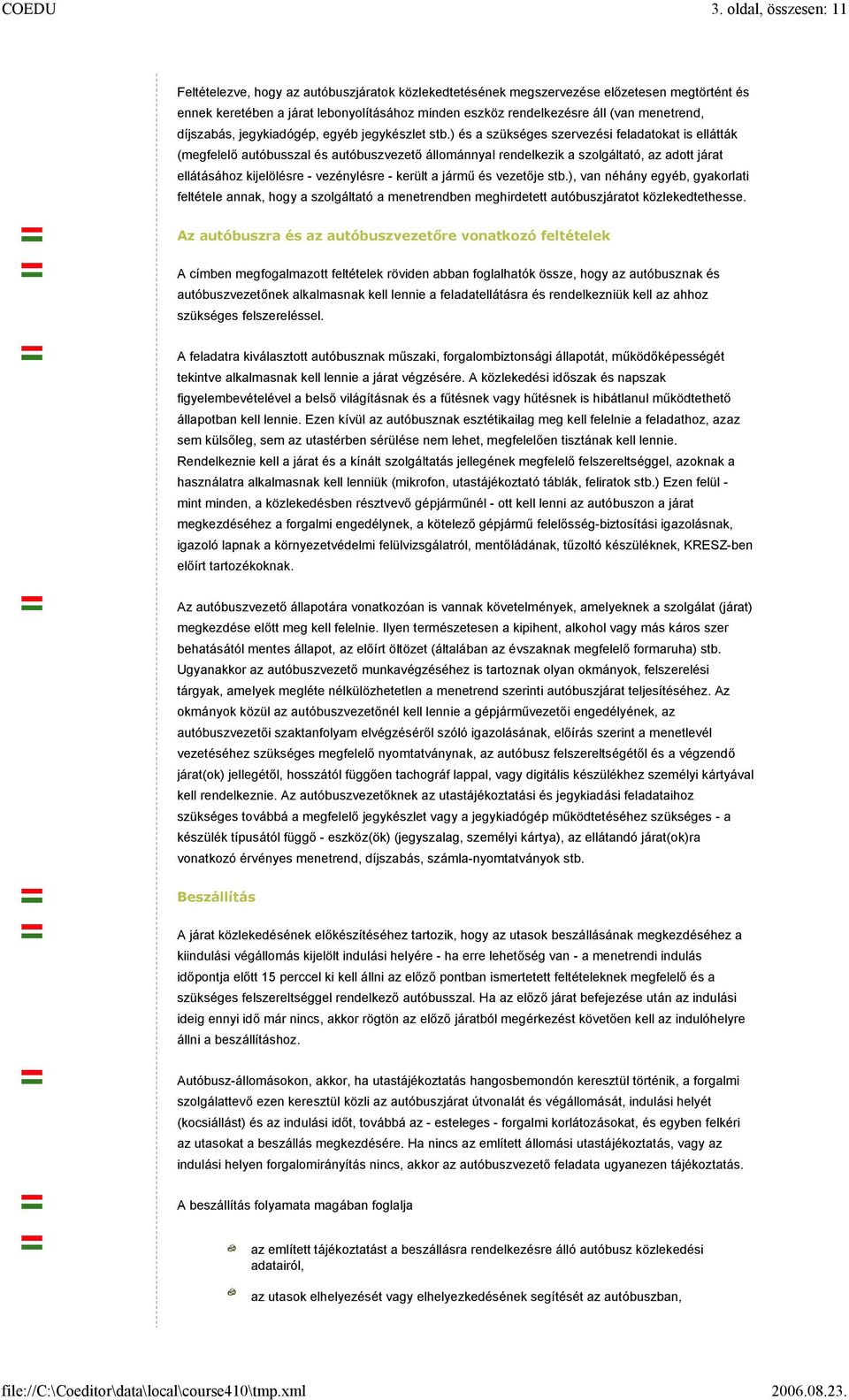 COEDU

3. oldal, összesen: 11

Feltételezve, hogy az autóbuszjáratok közlekedtetésének megszervezése előzetesen megtörtént és ennek keretében a járat lebonyolításához minden eszköz rendelkezésre áll (van menetrend, díjszabás, jegykiadógép, egyéb jegykészlet stb.) és a szükséges szervezési feladatokat is ellátták (megfelelő autóbusszal és autóbuszvezető állománnyal rendelkezik a szolgáltató, az adott járat ellátásához kijelölésre - vezénylésre - került a jármű és vezetője stb.), van néhány egyéb, gyakorlati feltétele annak, hogy a szolgáltató a menetrendben meghirdetett autóbuszjáratot közlekedtethesse.

Az autóbuszra és az autóbuszvezetőre vonatkozó feltételek

A címben megfogalmazott feltételek röviden abban foglalhatók össze, hogy az autóbusznak és autóbuszvezetőnek alkalmasnak kell lennie a feladatellátásra és rendelkezniük kell az ahhoz szükséges felszereléssel.

A feladatra kiválasztott autóbusznak műszaki, forgalombiztonsági állapotát, működőképességét tekintve alkalmasnak kell lennie a járat végzésére. A közlekedési időszak és napszak figyelembevételével a belső világításnak és a fűtésnek vagy hűtésnek is hibátlanul működtethető állapotban kell lennie. Ezen kívül az autóbusznak esztétikailag meg kell felelnie a feladathoz, azaz sem külsőleg, sem az utastérben sérülése nem lehet, megfelelően tisztának kell lennie. Rendelkeznie kell a járat és a kínált szolgáltatás jellegének megfelelő felszereltséggel, azoknak a használatra alkalmasnak kell lenniük (mikrofon, utastájékoztató táblák, feliratok stb.) Ezen felül - mint minden, a közlekedésben résztvevő gépjárműnél - ott kell lenni az autóbuszon a járat megkezdéséhez a forgalmi engedélynek, a kötelező gépjármű felelősség-biztosítási igazolásnak, igazoló lapnak a környezetvédelmi felülvizsgálatról, mentőládának, tűzoltó készüléknek, KRESZ-ben előírt tartozékoknak.

Az autóbuszvezető állapotára vonatkozóan is vannak követelmények, amelyeknek a szolgálat (járat) megkezdése előtt meg kell felelnie. Ilyen természetesen a kipihent, alkohol vagy más káros szer behatásától mentes állapot, az előírt öltözet (általában az évszaknak megfelelő formaruha) stb. Ugyanakkor az autóbuszvezető munkavégzéséhez is tartoznak olyan okmányok, felszerelési tárgyak, amelyek megléte nélkülözhetetlen a menetrend szerinti autóbuszjárat teljesítéséhez. Az okmányok közül az autóbuszvezetőnél kell lennie a gépjárművezetői engedélyének, az autóbuszvezetői szaktanfolyam elvégzéséről szóló igazolásának, előírás szerint a menetlevél vezetéséhez szükséges megfelelő nyomtatványnak, az autóbusz felszereltségétől és a végzendő járat(ok) jellegétől, hosszától függően tachográf lappal, vagy digitális készülékhez személyi kártyával kell rendelkeznie. Az autóbuszvezetőknek az utastájékoztatási és jegykiadási feladataihoz szükséges továbbá a megfelelő jegykészlet vagy a jegykiadógép működtetéséhez szükséges - a készülék típusától függő - eszköz(ök) (jegyszalag, személyi kártya), az ellátandó járat(ok)ra vonatkozó érvényes menetrend, díjszabás, számla-nyomtatványok stb.

Beszállítás

A járat közlekedésének előkészítéséhez tartozik, hogy az utasok beszállásának megkezdéséhez a kiindulási végállomás kijelölt indulási helyére - ha erre lehetőség van - a menetrendi indulás időpontja előtt 15 perccel ki kell állni az előző pontban ismertetett feltételeknek megfelelő és a szükséges felszereltséggel rendelkező autóbusszal. Ha az előző járat befejezése után az indulási ideig ennyi idő már nincs, akkor rögtön az előző járatból megérkezést követően kell az indulóhelyre állni a beszállításhoz.

Autóbusz-állomásokon, akkor, ha utastájékoztatás hangosbemondón keresztül történik, a forgalmi szolgálattevő ezen keresztül közli az autóbuszjárat útvonalát és végállomását, indulási helyét (kocsiállást) és az indulási időt, továbbá az - esteleges - forgalmi korlátozásokat, és egyben felkéri az utasokat a beszállás megkezdésére. Ha nincs az említett állomási utastájékoztatás, vagy az indulási helyen forgalomirányítás nincs, akkor az autóbuszvezető feladata ugyanezen tájékoztatás.

A beszállítás folyamata magában foglalja

az említett tájékoztatást a beszállásra rendelkezésre álló autóbusz közlekedési adatairól,

az utasok elhelyezését vagy elhelyezkedésének segítését az autóbuszban,

file://C:\Coeditor\data\local\course410\tmp.xml

2006.08.23.